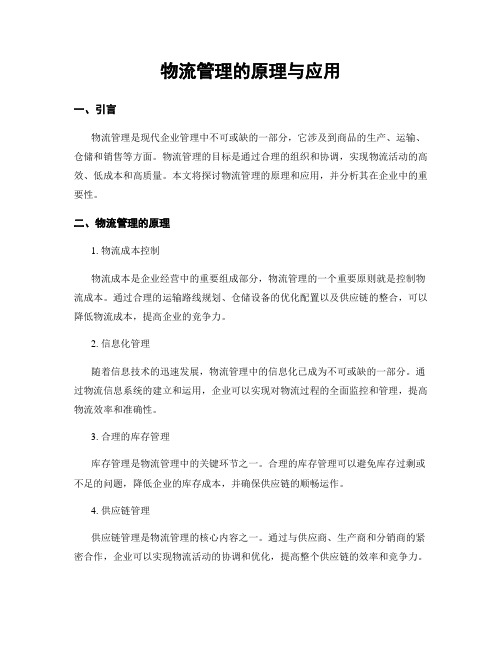 物流管理的原理与应用

一、引言

物流管理是现代企业管理中不可或缺的一部分，它涉及到商品的生产、运输、仓储和销售等方面。物流管理的目标是通过合理的组织和协调，实现物流活动的高效、低成本和高质量。本文将探讨物流管理的原理和应用，并分析其在企业中的重要性。

二、物流管理的原理

1. 物流成本控制

物流成本是企业经营中的重要组成部分，物流管理的一个重要原则就是控制物流成本。通过合理的运输路线规划、仓储设备的优化配置以及供应链的整合，可以降低物流成本，提高企业的竞争力。

2. 信息化管理

随着信息技术的迅速发展，物流管理中的信息化已成为不可或缺的一部分。通过物流信息系统的建立和运用，企业可以实现对物流过程的全面监控和管理，提高物流效率和准确性。

3. 合理的库存管理

库存管理是物流管理中的关键环节之一。合理的库存管理可以避免库存过剩或不足的问题，降低企业的库存成本，并确保供应链的顺畅运作。

4. 供应链管理

供应链管理是物流管理的核心内容之一。通过与供应商、生产商和分销商的紧密合作，企业可以实现物流活动的协调和优化，提高整个供应链的效率和竞争力。